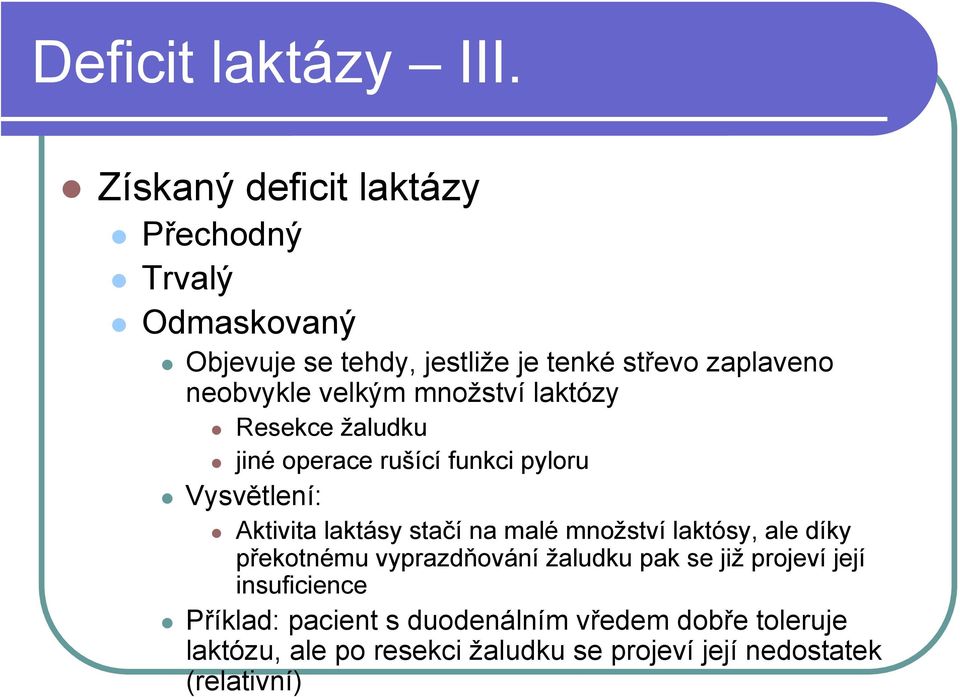 Deficit laktázy – III.

Získaný deficit laktázy

Přechodný

Trvalý

Odmaskovaný

Objevuje se tehdy, jestliže je tenké střevo zaplaveno neobvykle velkým množství laktózy

Resekce žaludku

jiné operace rušící funkci pyloru

Vysvětlení:

Aktivita laktásy stačí na malé množství laktósy, ale díky překotnému vyprazdňování žaludku pak se již projeví její insuficience

Příklad: pacient s duodenálním vředem dobře toleruje laktózu, ale po resekci žaludku se projeví její nedostatek (relativní)